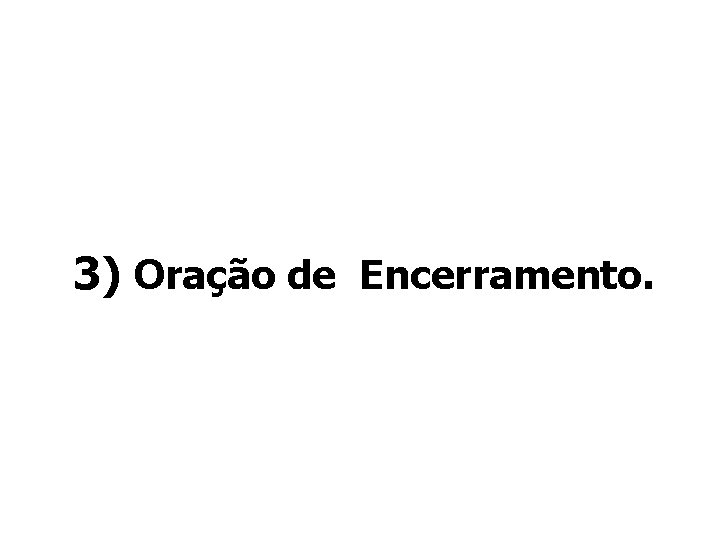 3) Oração de Encerramento.